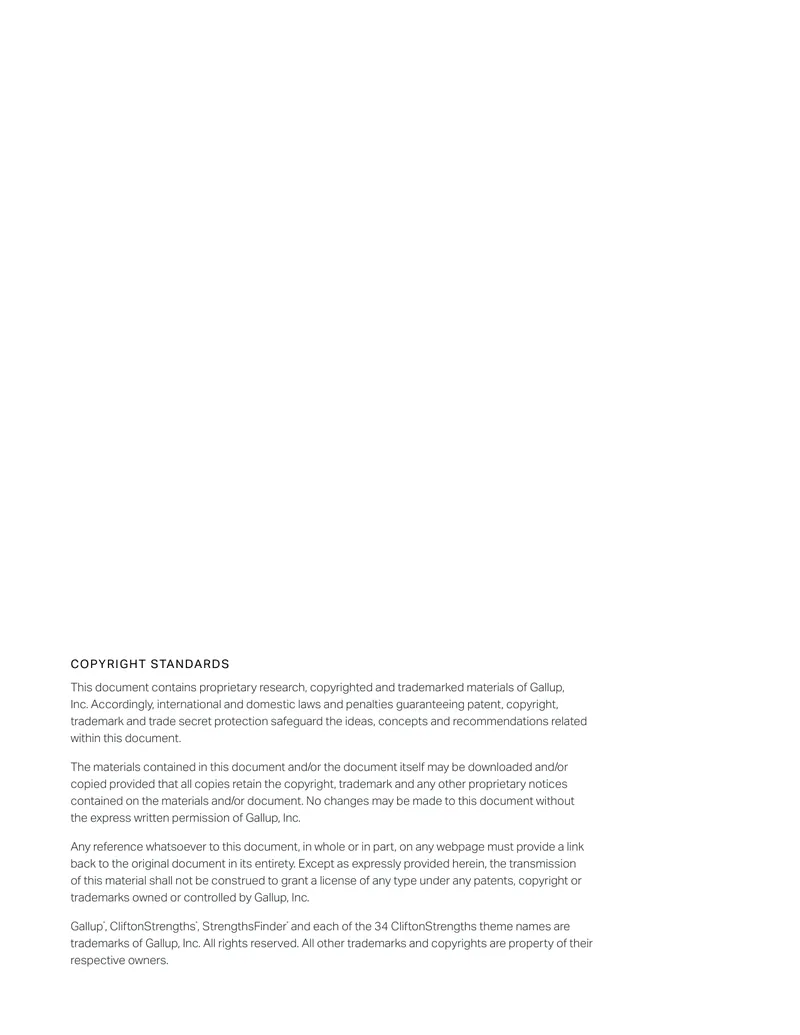 COPYRIGHT STANDARDS

This document contains proprietary research, copyrighted and trademarked materials of Gallup, Inc. Accordingly, international and domestic laws and penalties guaranteeing patent, copyright, trademark and trade secret protection safeguard the ideas, concepts and recommendations related within this document.

The materials contained in this document and/or the document itself may be downloaded and/or copied provided that all copies retain the copyright, trademark and any other proprietary notices contained on the materials and/or document. No changes may be made to this document without the express written permission of Gallup, Inc.

Any reference whatsoever to this document, in whole or in part, on any webpage must provide a link back to the original document in its entirety. Except as expressly provided herein, the transmission of this material shall not be construed to grant a license of any type under any patents, copyright or trademarks owned or controlled by Gallup, Inc.

Gallup®, CliftonStrengths®, StrengthsFinder® and each of the 34 CliftonStrengths theme names are trademarks of Gallup, Inc. All rights reserved. All other trademarks and copyrights are property of their respective owners.